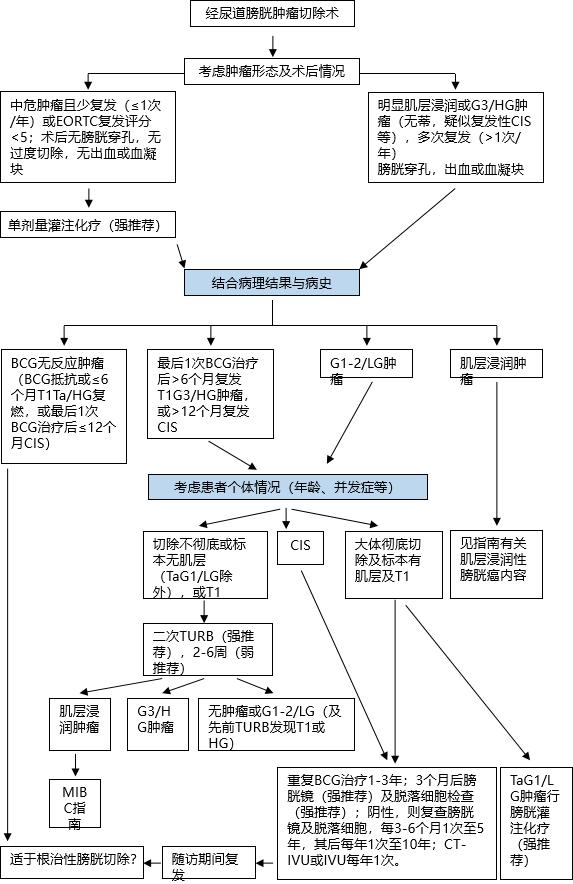 经尿道膀胱肿瘤切除术

考虑肿瘤形态及术后情况

中危肿瘤且少复发（≤1次/年）或EORTC复发评分<5；术后无膀胱穿孔，无过度切除，无出血或血凝块

明显肌层浸润或G3/HG肿瘤（无蒂，疑似复发性CIS等），多次复发（>1次/年）
膀胱穿孔，出血或血凝块

单剂量灌注化疗（强推荐）

结合病理结果与病史

BCG无反应肿瘤（BCG抵抗或≤6个月T1Ta/HG复燃，或最后1次BCG治疗后≤12个月CIS）

最后1次BCG治疗后>6个月复发T1G3/HG肿瘤，或>12个月复发CIS

G1-2/LG肿瘤

肌层浸润肿瘤

考虑患者个体情况（年龄、并发症等）

切除不彻底或标本无肌层（TaG1/LG除外），或T1

CIS

大体彻底切除及标本有肌层及T1

见指南有关肌层浸润性膀胱癌内容

二次TURB（强推荐），2-6周（弱推荐）

肌层浸润肿瘤

G3/HG肿瘤

无肿瘤或G1-2/LG（及先前TURB发现T1或HG）

MIBC指南

重复BCG治疗1-3年；3个月后膀胱镜（强推荐）及脱落细胞检查（强推荐）；阴性，则复查膀胱镜及脱落细胞，每3-6个月1次至5年，其后每年1次至10年；CT-IVU或IVU每年1次。

TaG1/LG肿瘤行膀胱灌注化疗（强推荐）

适于根治性膀胱切除?

随访期间复发